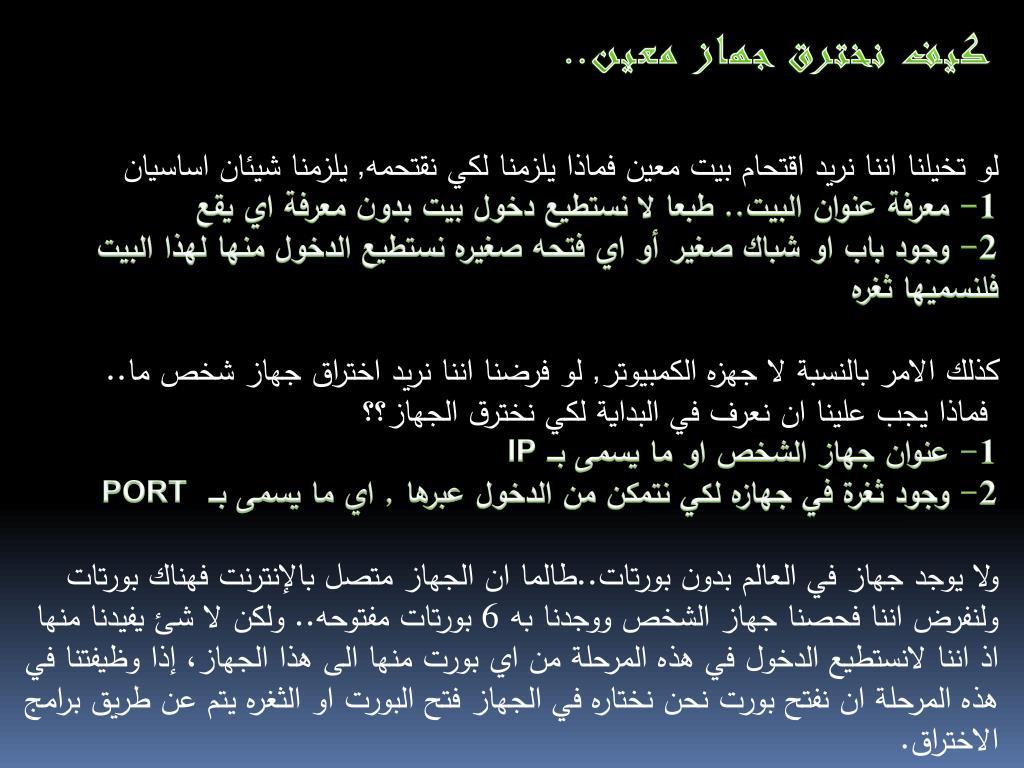 كيف نخترق جهاز معين..

لو تخيلنا اننا نريد اقتحام بيت معين فماذا يلزمنا لكي نقتحمه, يلزمنا شيئان اساسيان
1- معرفة عنوان البيت.. طبعا لا نستطيع دخول بيت بدون معرفة اي يقع
2- وجود باب او شباك صغير أو اي فتحه صغيره نستطيع الدخول منها لهذا البيت فلنسميها ثغره

كذلك الامر بالنسبة لا جهزه الكمبيوتر, لو فرضنا اننا نريد اختراق جهاز شخص ما..
فماذا يجب علينا ان نعرف في البداية لكي نخترق الجهاز؟؟
1- عنوان جهاز الشخص او ما يسمى بـ IP
2- وجود ثغرة في جهازه لكي نتمكن من الدخول عبرها , اي ما يسمى بـ PORT

ولا يوجد جهاز في العالم بدون بورتات..طالما ان الجهاز متصل بالإنترنت فهناك بورتات ولنفرض اننا فحصنا جهاز الشخص ووجدنا به 6 بورتات مفتوحه.. ولكن لا شئ يفيدنا منها اذ اننا لانستطيع الدخول في هذه المرحلة من اي بورت منها الى هذا الجهاز, إذا وظيفتنا في هذه المرحلة ان نفتح بورت نحن نختاره في الجهاز فتح البورت او الثغره يتم عن طريق برامج الاختراق.